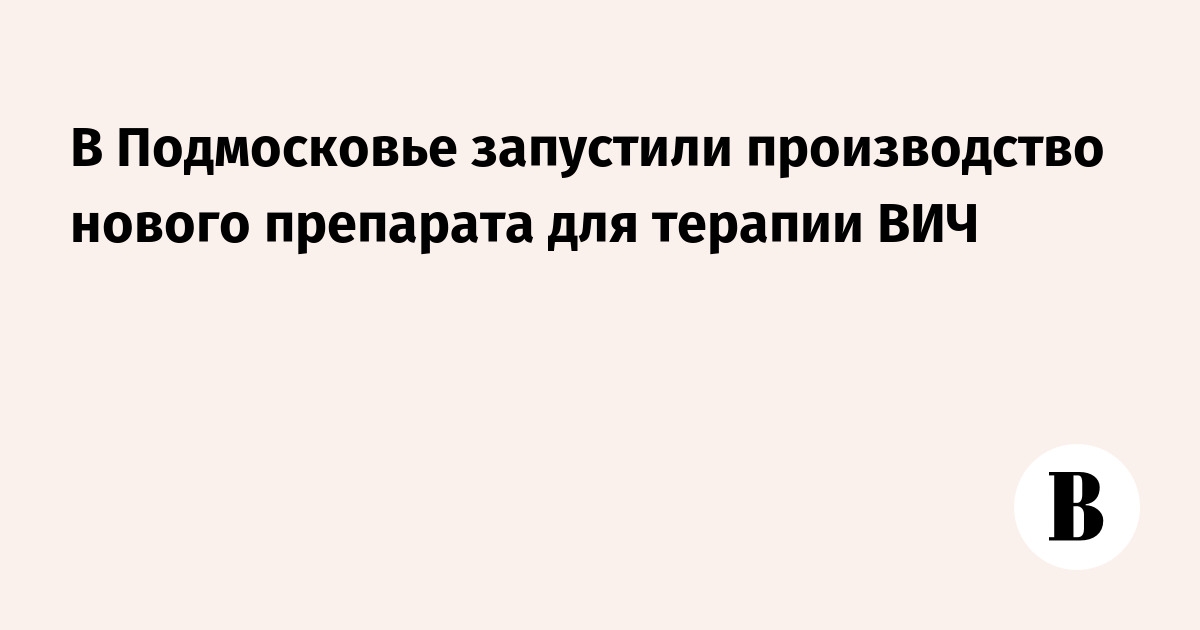 В Подмосковье запустили производство нового препарата для терапии ВИЧ

В